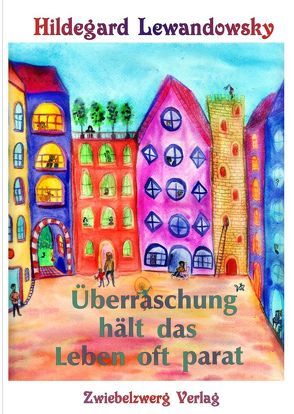 Hildegard Lewandowsky

Überraschung hält das Leben oft parat

Zwiebelzwerg Verlag